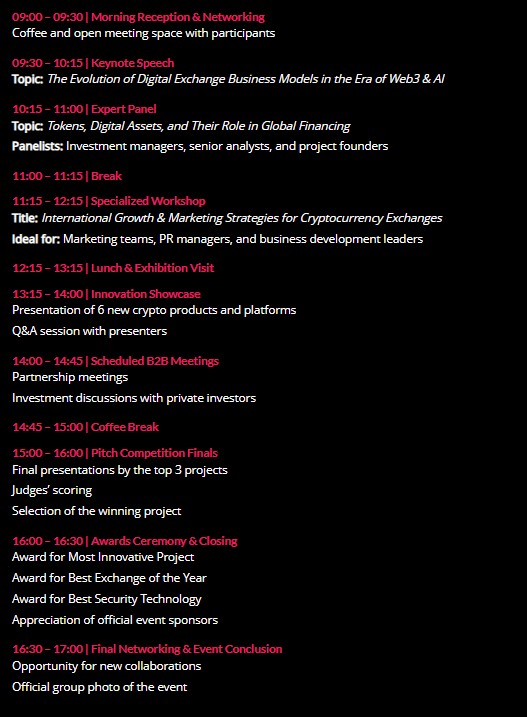 09:00 – 09:30 | Morning Reception & Networking
Coffee and open meeting space with participants

09:30 – 10:15 | Keynote Speech
Topic: The Evolution of Digital Exchange Business Models in the Era of Web3 & AI

10:15 – 11:00 | Expert Panel
Topic: Tokens, Digital Assets, and Their Role in Global Financing
Panelists: Investment managers, senior analysts, and project founders

11:00 – 11:15 | Break

11:15 – 12:15 | Specialized Workshop
Title: International Growth & Marketing Strategies for Cryptocurrency Exchanges
Ideal for: Marketing teams, PR managers, and business development leaders

12:15 – 13:15 | Lunch & Exhibition Visit

13:15 – 14:00 | Innovation Showcase
Presentation of 6 new crypto products and platforms
Q&A session with presenters

14:00 – 14:45 | Scheduled B2B Meetings
Partnership meetings
Investment discussions with private investors

14:45 – 15:00 | Coffee Break

15:00 – 16:00 | Pitch Competition Finals
Final presentations by the top 3 projects
Judges' scoring
Selection of the winning project

16:00 – 16:30 | Awards Ceremony & Closing
Award for Most Innovative Project
Award for Best Exchange of the Year
Award for Best Security Technology
Appreciation of official event sponsors

16:30 – 17:00 | Final Networking & Event Conclusion
Opportunity for new collaborations
Official group photo of the event